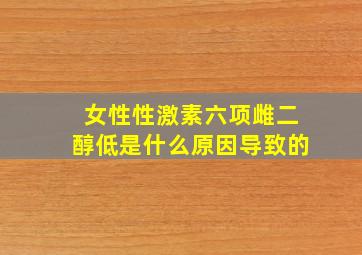 女性性激素六项雌二醇低是什么原因导致的